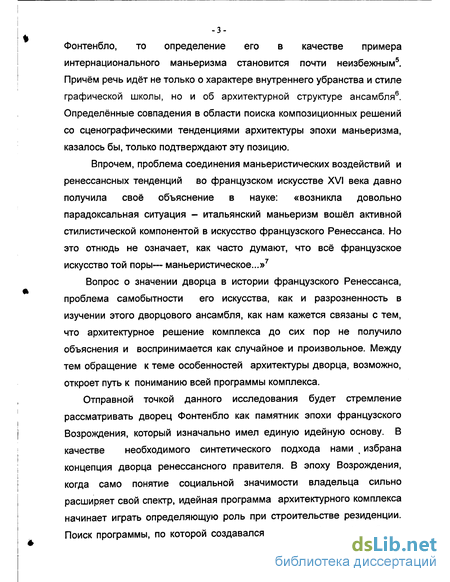 - 3 -

Фонтенбло, то определение его в качестве примера интернационального маньеризма становится почти неизбежным$^5$. Причём речь идёт не только о характере внутреннего убранства и стиле графической школы, но и об архитектурной структуре ансамбля$^6$. Определённые совпадения в области поиска композиционных решений со сценографическими тенденциями архитектуры эпохи маньеризма, казалось бы, только подтверждают эту позицию.

Впрочем, проблема соединения маньеристических воздействий и ренессансных тенденций во французском искусстве XVI века давно получила своё объяснение в науке: «возникла довольно парадоксальная ситуация – итальянский маньеризм вошёл активной стилистической компонентой в искусство французского Ренессанса. Но это отнюдь не означает, как часто думают, что всё французское искусство той поры--- маньеристическое...»$^7$

Вопрос о значении дворца в истории французского Ренессанса, проблема самобытности его искусства, как и разрозненность в изучении этого дворцового ансамбля, как нам кажется связаны с тем, что архитектурное решение комплекса до сих пор не получило объяснения и воспринимается как случайное и произвольное. Между тем обращение к теме особенностей архитектуры дворца, возможно, откроет путь к пониманию всей программы комплекса.

Отправной точкой данного исследования будет стремление рассматривать дворец Фонтенбло как памятник эпохи французского Возрождения, который изначально имел единую идейную основу. В качестве необходимого синтетического подхода нами избрана концепция дворца ренессансного правителя. В эпоху Возрождения, когда само понятие социальной значимости владельца сильно расширяет свой спектр, идейная программа архитектурного комплекса начинает играть определяющую роль при строительстве резиденции. Поиск программы, по которой создавался

dsLib.net
библиотека диссертаций